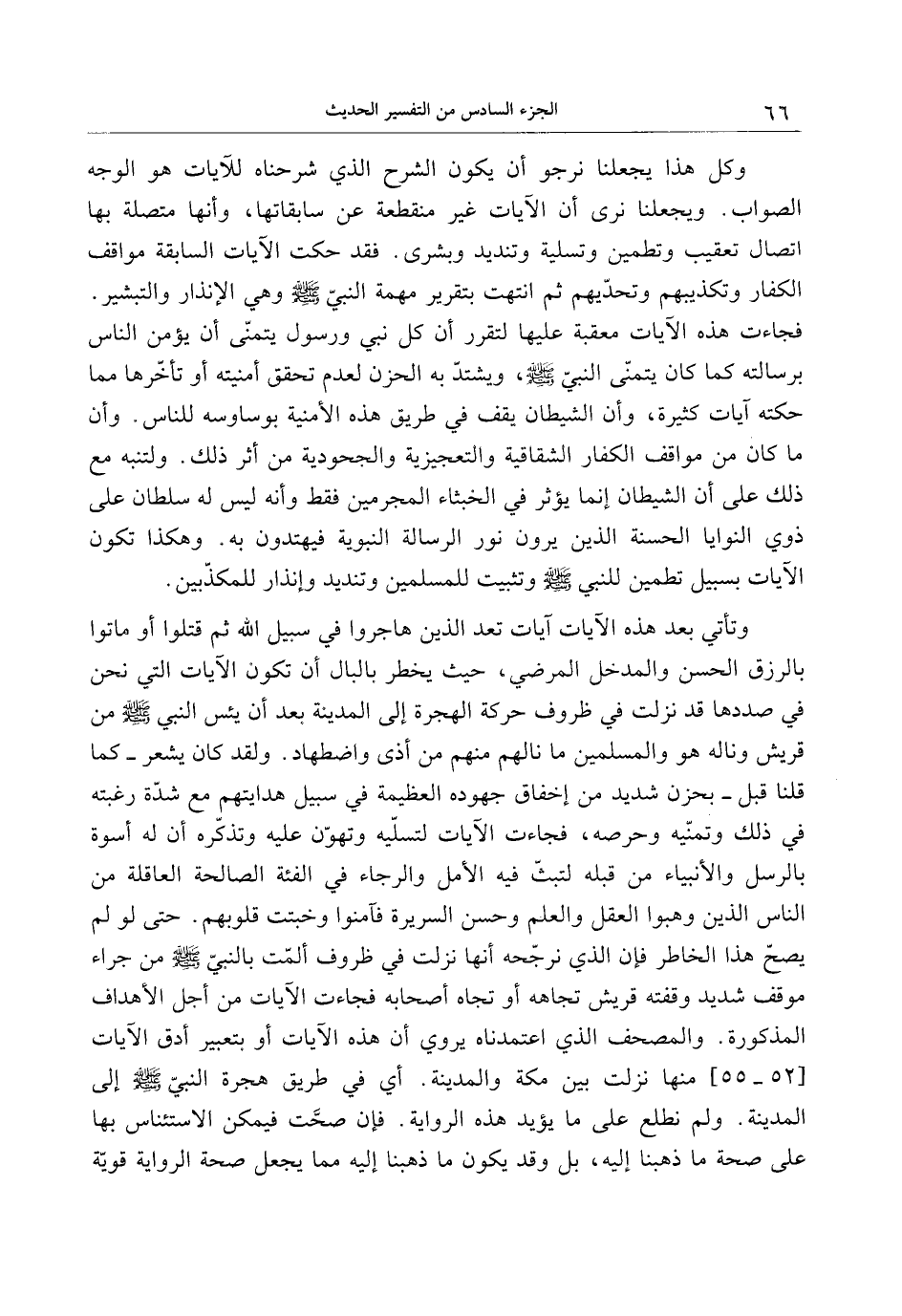 ٦٦ الجزء السادس من التفسير الحديث

وكل هذا يجعلنا نرجو أن يكون الشرح الذي شرحناه للآيات هو الوجه الصواب. ويجعلنا نرى أن الآيات غير منقطعة عن سابقاتها، وأنها متصلة بها اتصال تعقيب وتطمين وتسلية وتنديد وبشرى. فقد حكت الآيات السابقة مواقف الكفار وتكذيبهم وتحدّيهم ثم انتهت بتقرير مهمة النبيّ ﷺ وهي الإنذار والتبشير. فجاءت هذه الآيات معقبة عليها لتقرر أن كل نبي ورسول يتمنّى أن يؤمن الناس برسالته كما كان يتمنّى النبيّ ﷺ، ويشتدّ به الحزن لعدم تحقق أمنيته أو تأخّرها مما حكته آيات كثيرة، وأن الشيطان يقف في طريق هذه الأمنية بوساوسه للناس. وأن ما كان من مواقف الكفار الشقاقية والتعجيزية والجحودية من أثر ذلك. ولتنبه مع ذلك على أن الشيطان إنما يؤثر في الخبثاء المجرمين فقط وأنه ليس له سلطان على ذوي النوايا الحسنة الذين يرون نور الرسالة النبوية فيهتدون به. وهكذا تكون الآيات بسبيل تطمين للنبي ﷺ وتثبيت للمسلمين وتنديد وإنذار للمكذّبين.

وتأتي بعد هذه الآيات آيات تعد الذين هاجروا في سبيل الله ثم قتلوا أو ماتوا بالرزق الحسن والمدخل المرضي، حيث يخطر بالبال أن تكون الآيات التي نحن في صددها قد نزلت في ظروف حركة الهجرة إلى المدينة بعد أن يئس النبي ﷺ من قريش وناله هو والمسلمين ما نالهم منهم من أذى واضطهاد. ولقد كان يشعر ـ كما قلنا قبل ـ بحزن شديد من إخفاق جهوده العظيمة في سبيل هدايتهم مع شدّة رغبته في ذلك وتمنّيه وحرصه، فجاءت الآيات لتسلّيه وتهوّن عليه وتذكّره أن له أسوة بالرسل والأنبياء من قبله لتبثّ فيه الأمل والرجاء في الفئة الصالحة العاقلة من الناس الذين وهبوا العقل والعلم وحسن السريرة فآمنوا وخبتت قلوبهم. حتى لو لم يصحّ هذا الخاطر فإن الذي نرجّحه أنها نزلت في ظروف ألمّت بالنبيّ ﷺ من جراء موقف شديد وقفته قريش تجاهه أو تجاه أصحابه فجاءت الآيات من أجل الأهداف المذكورة. والمصحف الذي اعتمدناه يروي أن هذه الآيات أو بتعبير أدق الآيات [٥٢ ـ ٥٥] منها نزلت بين مكة والمدينة. أي في طريق هجرة النبيّ ﷺ إلى المدينة. ولم نطلع على ما يؤيد هذه الرواية. فإن صحّت فيمكن الاستئناس بها على صحة ما ذهبنا إليه، بل وقد يكون ما ذهبنا إليه مما يجعل صحة الرواية قويّة